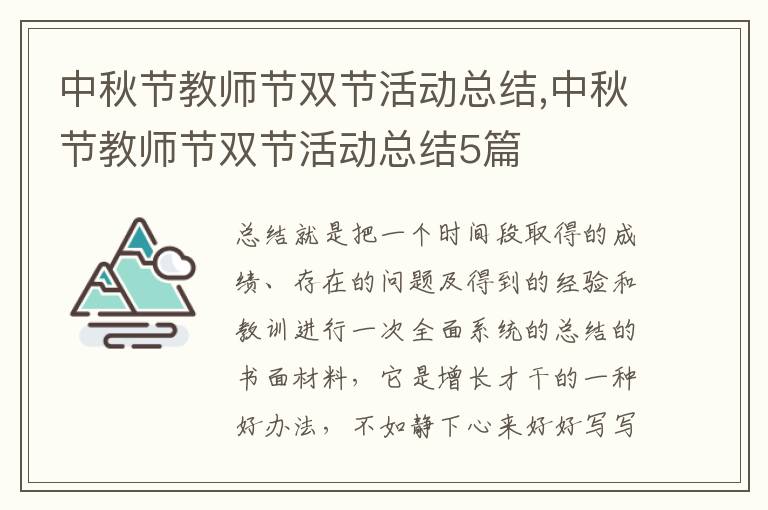 中秋节教师节双节活动总结,中秋节教师节双节活动总结5篇

总结就是把一个时间段取得的成绩、存在的问题及得到的经验和教训进行一次全面系统的总结的书面材料，它是增长才干的一种好办法，不如静下心来好好写写